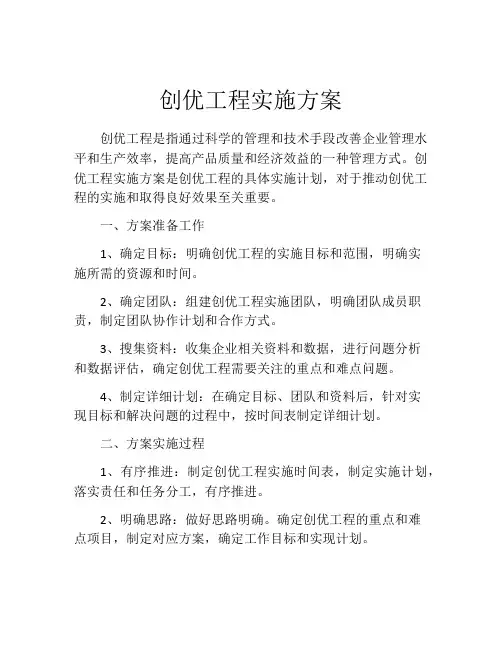 创优工程实施方案

创优工程是指通过科学的管理和技术手段改善企业管理水平和生产效率，提高产品质量和经济效益的一种管理方式。创优工程实施方案是创优工程的具体实施计划，对于推动创优工程的实施和取得良好效果至关重要。

一、方案准备工作

1、确定目标：明确创优工程的实施目标和范围，明确实施所需的资源和时间。

2、确定团队：组建创优工程实施团队，明确团队成员职责，制定团队协作计划和合作方式。

3、搜集资料：收集企业相关资料和数据，进行问题分析和数据评估，确定创优工程需要关注的重点和难点问题。

4、制定详细计划：在确定目标、团队和资料后，针对实现目标和解决问题的过程中，按时间表制定详细计划。

二、方案实施过程

1、有序推进：制定创优工程实施时间表，制定实施计划，落实责任和任务分工，有序推进。

2、明确思路：做好思路明确。确定创优工程的重点和难点项目，制定对应方案，确定工作目标和实现计划。